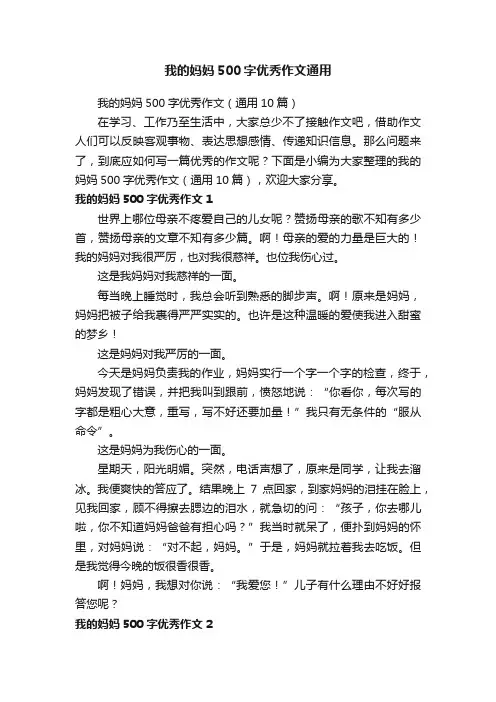 我的妈妈500字优秀作文通用

我的妈妈500字优秀作文（通用10篇）

在学习、工作乃至生活中，大家总少不了接触作文吧，借助作文人们可以反映客观事物、表达思想感情、传递知识信息。那么问题来了，到底应如何写一篇优秀的作文呢？下面是小编为大家整理的我的妈妈500字优秀作文（通用10篇），欢迎大家分享。

我的妈妈500字优秀作文1

世界上哪位母亲不疼爱自己的儿女呢？赞扬母亲的歌不知有多少首，赞扬母亲的文章不知有多少篇。啊！母亲的爱的力量是巨大的！我的妈妈对我很严厉，也对我很慈祥。也位我伤心过。

这是我妈妈对我慈祥的一面。

每当晚上睡觉时，我总会听到熟悉的脚步声。啊！原来是妈妈，妈妈把被子给我裹得严严实实的。也许是这种温暖的爱使我进入甜蜜的梦乡！

这是妈妈对我严厉的一面。

今天是妈妈负责我的作业，妈妈实行一个字一个字的检查，终于，妈妈发现了错误，并把我叫到跟前，愤怒地说：“你看你，每次写的字都是粗心大意，重写，写不好还要加量！”我只有无条件的“服从命令”。

这是妈妈为我伤心的一面。

星期天，阳光明媚。突然，电话声想了，原来是同学，让我去溜冰。我便爽快的答应了。结果晚上7点回家，到家妈妈的泪挂在脸上，见我回家，顾不得擦去腮边的泪水，就急切的问：“孩子，你去哪儿啦，你不知道妈妈爸爸有担心吗？”我当时就呆了，便扑到妈妈的怀里，对妈妈说：“对不起，妈妈。”于是，妈妈就拉着我去吃饭。但是我觉得今晚的饭很香很香。

啊！妈妈，我想对你说：“我爱您！”儿子有什么理由不好好报答您呢？

我的妈妈500字优秀作文2